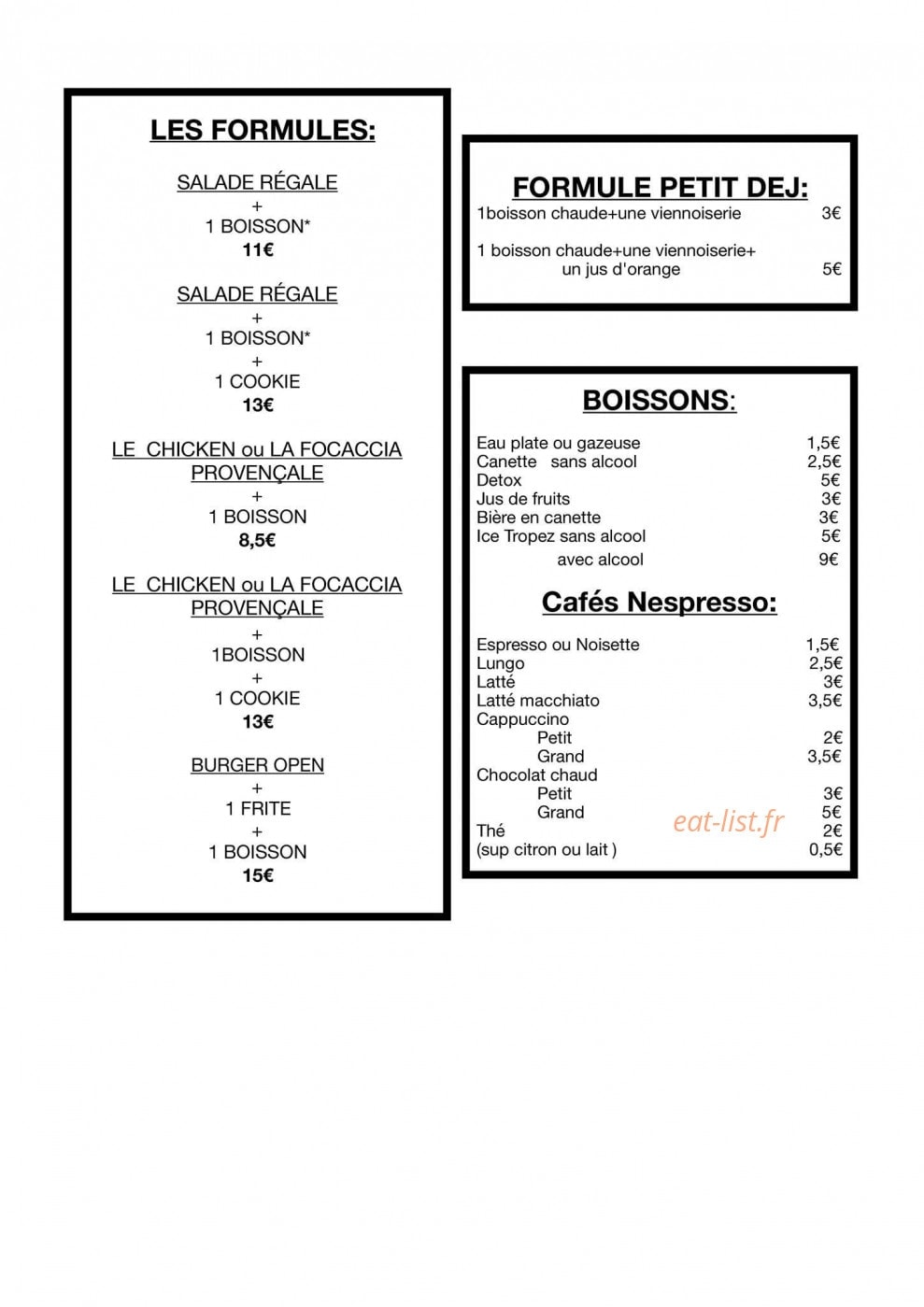 LES FORMULES:

SALADE RÉGALE
+
1 BOISSON*
11€

SALADE RÉGALE
+
1 BOISSON*
+
1 COOKIE
13€

LE CHICKEN ou LA FOCACCIA PROVENÇALE
+
1 BOISSON
8,5€

LE CHICKEN ou LA FOCACCIA PROVENÇALE
+
1BOISSON
+
1 COOKIE
13€

BURGER OPEN
+
1 FRITE
+
1 BOISSON
15€

FORMULE PETIT DEJ:
1boisson chaude+une viennoiserie 3€

1 boisson chaude+une viennoiserie+
un jus d'orange 5€

BOISSONS:

Eau plate ou gazeuse 1,5€
Canette sans alcool 2,5€
Detox 5€
Jus de fruits 3€
Bière en canette 3€
Ice Tropez sans alcool 5€
avec alcool 9€

Cafés Nespresso:

Espresso ou Noisette 1,5€
Lungo 2,5€
Latté 3€
Latté macchiato 3,5€
Cappuccino
Petit 2€
Grand 3,5€
Chocolat chaud
Petit 3€
Grand 5€
Thé 2€
(sup citron ou lait ) 0,5€

eat-list.fr